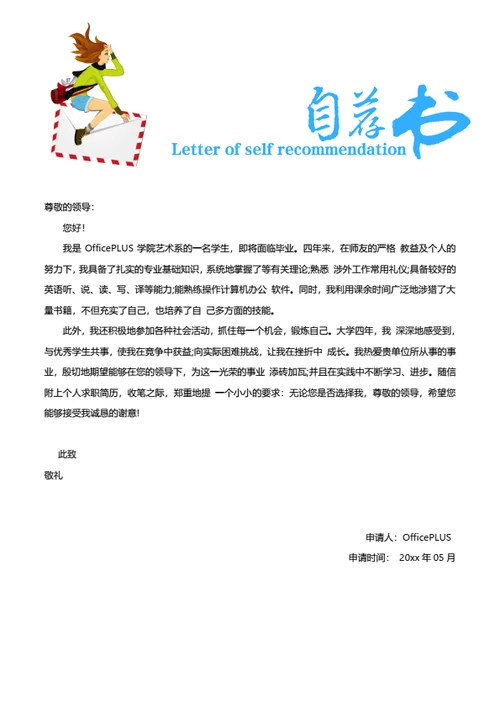 自荐书
Letter of self recommendation

尊敬的领导：

您好！

我是 OfficePLUS 学院艺术系的一名学生，即将面临毕业。四年来，在师友的严格 教益及个人的努力下，我具备了扎实的专业基础知识，系统地掌握了等有关理论;熟悉 涉外工作常用礼仪;具备较好的英语听、说、读、写、译等能力;能熟练操作计算机办公 软件。同时，我利用课余时间广泛地涉猎了大量书籍，不但充实了自己，也培养了自 己多方面的技能。

此外，我还积极地参加各种社会活动，抓住每一个机会，锻炼自己。大学四年，我 深深地感受到，与优秀学生共事，使我在竞争中获益;向实际困难挑战，让我在挫折中 成长。我热爱贵单位所从事的事业，殷切地期望能够在您的领导下，为这一光荣的事业 添砖加瓦;并且在实践中不断学习、进步。随信附上个人求职简历，收笔之际，郑重地提 一个小小的要求：无论您是否选择我，尊敬的领导，希望您能够接受我诚恳的谢意！

此致

敬礼

申请人：OfficePLUS

申请时间： 20xx 年 05 月